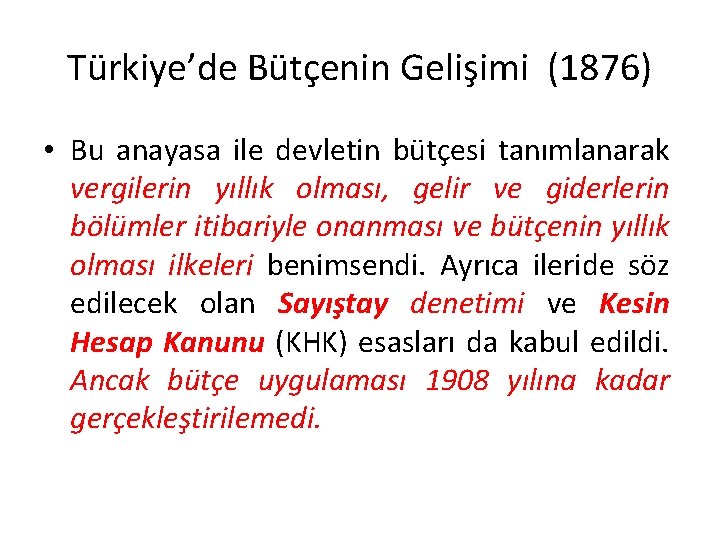 Türkiye’de Bütçenin Gelişimi (1876)

• Bu anayasa ile devletin bütçesi tanımlanarak vergilerin yıllık olması, gelir ve giderlerin bölümler itibariyle onanması ve bütçenin yıllık olması ilkeleri benimsendi. Ayrıca ileride söz edilecek olan Sayıştay denetimi ve Kesin Hesap Kanunu (KHK) esasları da kabul edildi. Ancak bütçe uygulaması 1908 yılına kadar gerçekleştirilemedi.